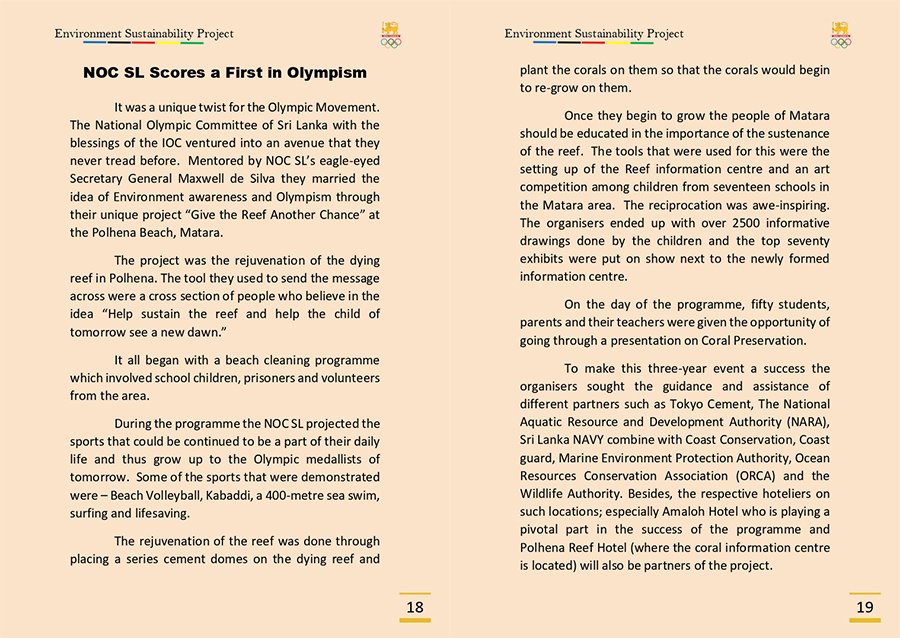 Environment Sustainability Project

NOC SL Scores a First in Olympism

It was a unique twist for the Olympic Movement. The National Olympic Committee of Sri Lanka with the blessings of the IOC ventured into an avenue that they never tread before. Mentored by NOC SL's eagle-eyed Secretary General Maxwell de Silva they married the idea of Environment awareness and Olympism through their unique project "Give the Reef Another Chance" at the Polhena Beach, Matara.

The project was the rejuvenation of the dying reef in Polhena. The tool they used to send the message across were a cross section of people who believe in the idea "Help sustain the reef and help the child of tomorrow see a new dawn."

It all began with a beach cleaning programme which involved school children, prisoners and volunteers from the area.

During the programme the NOC SL projected the sports that could be continued to be a part of their daily life and thus grow up to the Olympic medallists of tomorrow. Some of the sports that were demonstrated were – Beach Volleyball, Kabaddi, a 400-metre sea swim, surfing and lifesaving.

The rejuvenation of the reef was done through placing a series cement domes on the dying reef and

18

Environment Sustainability Project

plant the corals on them so that the corals would begin to re-grow on them.

Once they begin to grow the people of Matara should be educated in the importance of the sustenance of the reef. The tools that were used for this were the setting up of the Reef information centre and an art competition among children from seventeen schools in the Matara area. The reciprocation was awe-inspiring. The organisers ended up with over 2500 informative drawings done by the children and the top seventy exhibits were put on show next to the newly formed information centre.

On the day of the programme, fifty students, parents and their teachers were given the opportunity of going through a presentation on Coral Preservation.

To make this three-year event a success the organisers sought the guidance and assistance of different partners such as Tokyo Cement, The National Aquatic Resource and Development Authority (NARA), Sri Lanka NAVY combine with Coast Conservation, Coast guard, Marine Environment Protection Authority, Ocean Resources Conservation Association (ORCA) and the Wildlife Authority. Besides, the respective hoteliers on such locations; especially Amaloh Hotel who is playing a pivotal part in the success of the programme and Polhena Reef Hotel (where the coral information centre is located) will also be partners of the project.

19